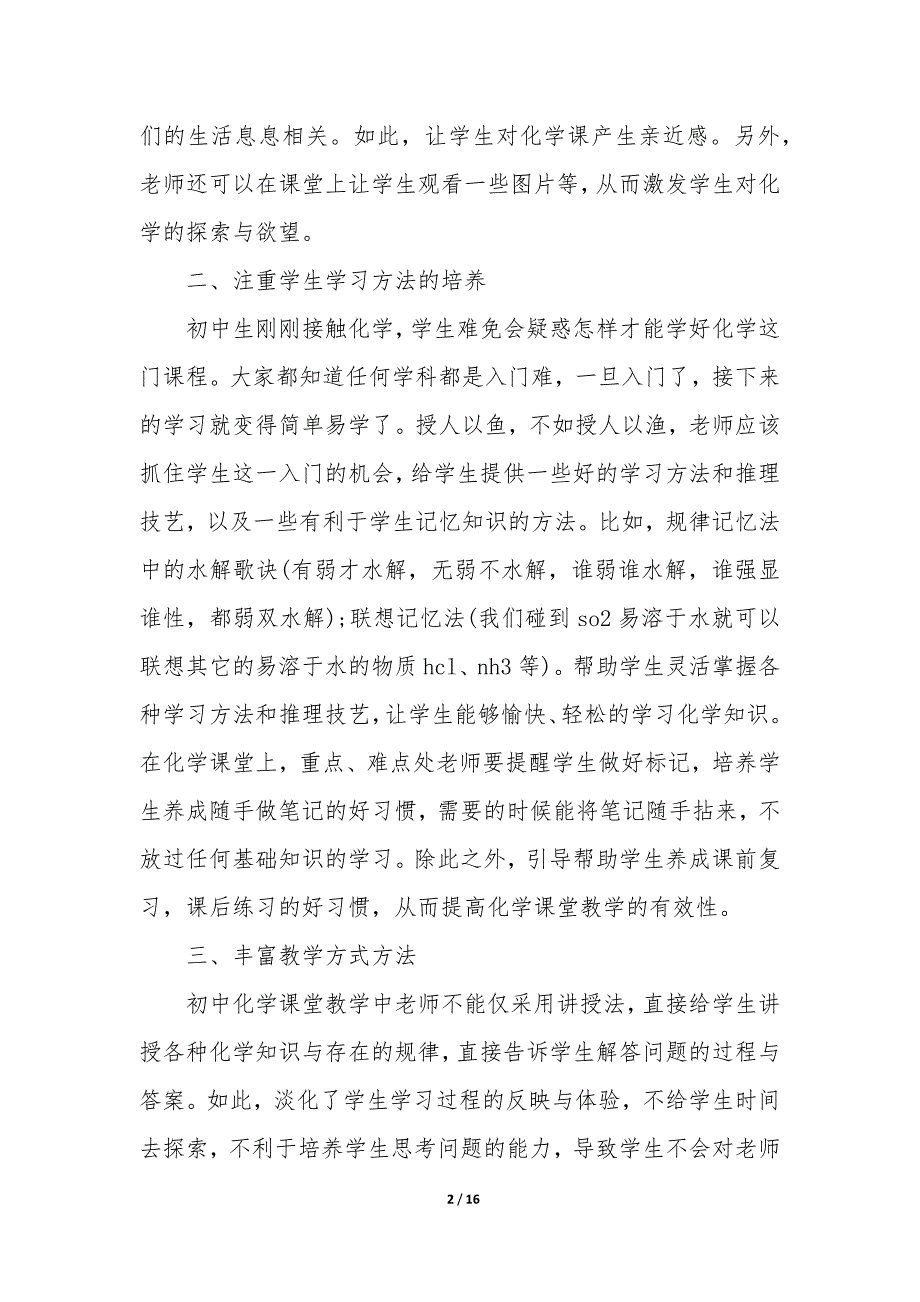 们的生活息息相关。如此，让学生对化学课产生亲近感。另外，老师还可以在课堂上让学生观看一些图片等，从而激发学生对化学的探索与欲望。

二、注重学生学习方法的培养

初中生刚刚接触化学，学生难免会疑惑怎样才能学好化学这门课程。大家都知道任何学科都是入门难，一旦入门了，接下来的学习就变得简单易学了。授人以鱼，不如授人以渔，老师应该抓住学生这一入门的机会，给学生提供一些好的学习方法和推理技艺，以及一些有利于学生记忆知识的方法。比如，规律记忆法中的水解歌诀(有弱才水解，无弱不水解，谁弱谁水解，谁强显谁性，都弱双水解);联想记忆法(我们碰到 so2 易溶于水就可以联想其它的易溶于水的物质 hcl、nh3 等)。帮助学生灵活掌握各种学习方法和推理技艺，让学生能够愉快、轻松的学习化学知识。在化学课堂上，重点、难点处老师要提醒学生做好标记，培养学生养成随手做笔记的好习惯，需要的时候能将笔记随手拈来，不放过任何基础知识的学习。除此之外，引导帮助学生养成课前复习，课后练习的好习惯，从而提高化学课堂教学的有效性。

三、丰富教学方式方法

初中化学课堂教学中老师不能仅采用讲授法，直接给学生讲授各种化学知识与存在的规律，直接告诉学生解答问题的过程与答案。如此，淡化了学生学习过程的反映与体验，不给学生时间去探索，不利于培养学生思考问题的能力，导致学生不会对老师

2 / 16